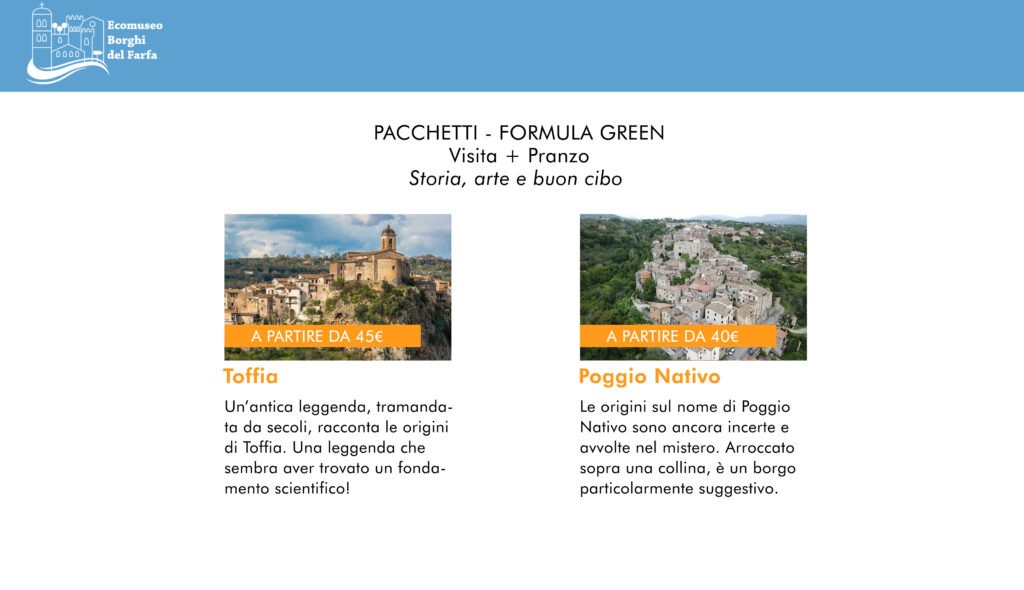 Ecomuseo
Borghi
del Farfa

PACCHETTI - FORMULA GREEN
Visita + Pranzo
Storia, arte e buon cibo

A PARTIRE DA 45€

Toffia

Un'antica leggenda, tramandata da secoli, racconta le origini di Toffia. Una leggenda che sembra aver trovato un fondamento scientifico!

A PARTIRE DA 40€

Poggio Nativo

Le origini sul nome di Poggio Nativo sono ancora incerte e avvolte nel mistero. Arroccato sopra una collina, è un borgo particolarmente suggestivo.